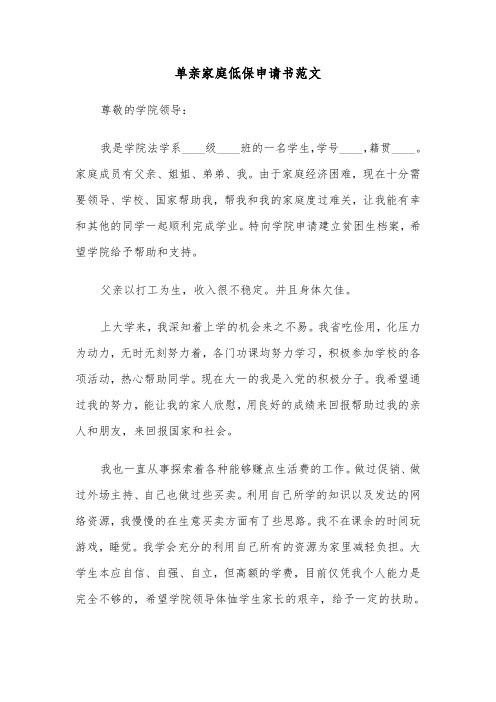 单亲家庭低保申请书范文

尊敬的学院领导：

我是学院法学系____级____班的一名学生，学号____，籍贯____。家庭成员有父亲、姐姐、弟弟、我。由于家庭经济困难，现在十分需要领导、学校、国家帮助我，帮我和我的家庭度过难关，让我能有幸和其他的同学一起顺利完成学业。特向学院申请建立贫困生档案，希望学院给予帮助和支持。

父亲以打工为生，收入很不稳定。并且身体欠佳。

上大学来，我深知着上学的机会来之不易。我省吃俭用，化压力为动力，无时无刻努力着，各门功课均努力学习，积极参加学校的各项活动，热心帮助同学。现在大一的我是入党的积极分子。我希望通过我的努力，能让我的家人欣慰，用良好的成绩来回报帮助过我的亲人和朋友，来回报国家和社会。

我也一直从事探索着各种能够赚点生活费的工作。做过促销、做过外场主持、自己也做过些买卖。利用自己所学的知识以及发达的网络资源，我慢慢的在生意买卖方面有了些思路。我不在课余的时间玩游戏，睡觉。我学会充分的利用自己所有的资源为家里减轻负担。大学生本应自信、自强、自立，但高额的学费，目前仅凭我个人能力是完全不够的，希望学院领导体恤学生家长的艰辛，给予一定的扶助。